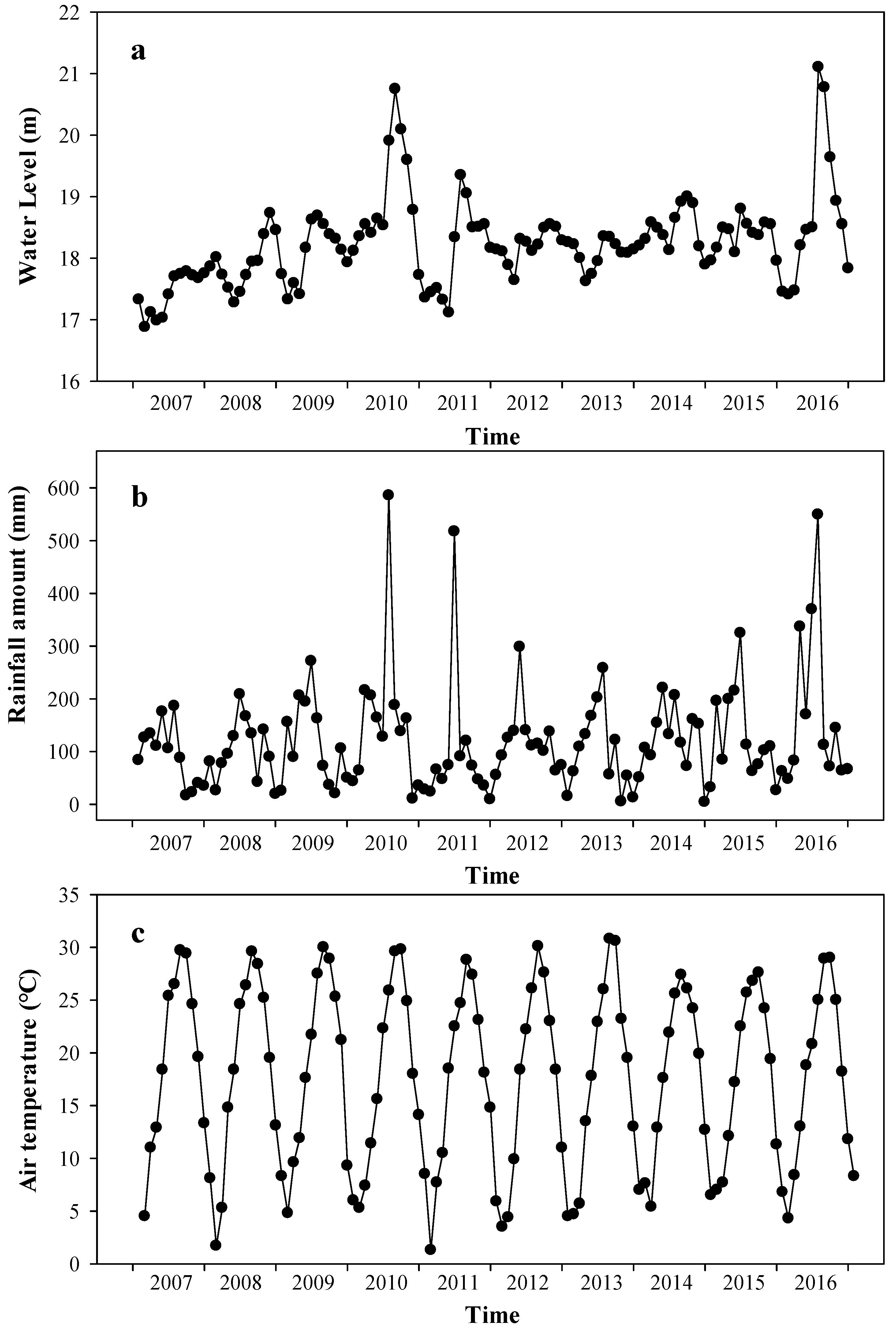 a

Water Level (m)

22
21
20
19
18
17
16

2007 2008 2009 2010 2011 2012 2013 2014 2015 2016

Time

b

Rainfall amount (mm)

600
500
400
300
200
100
0

2007 2008 2009 2010 2011 2012 2013 2014 2015 2016

Time

c

Air temperature (℃)

35
30
25
20
15
10
5
0

2007 2008 2009 2010 2011 2012 2013 2014 2015 2016

Time